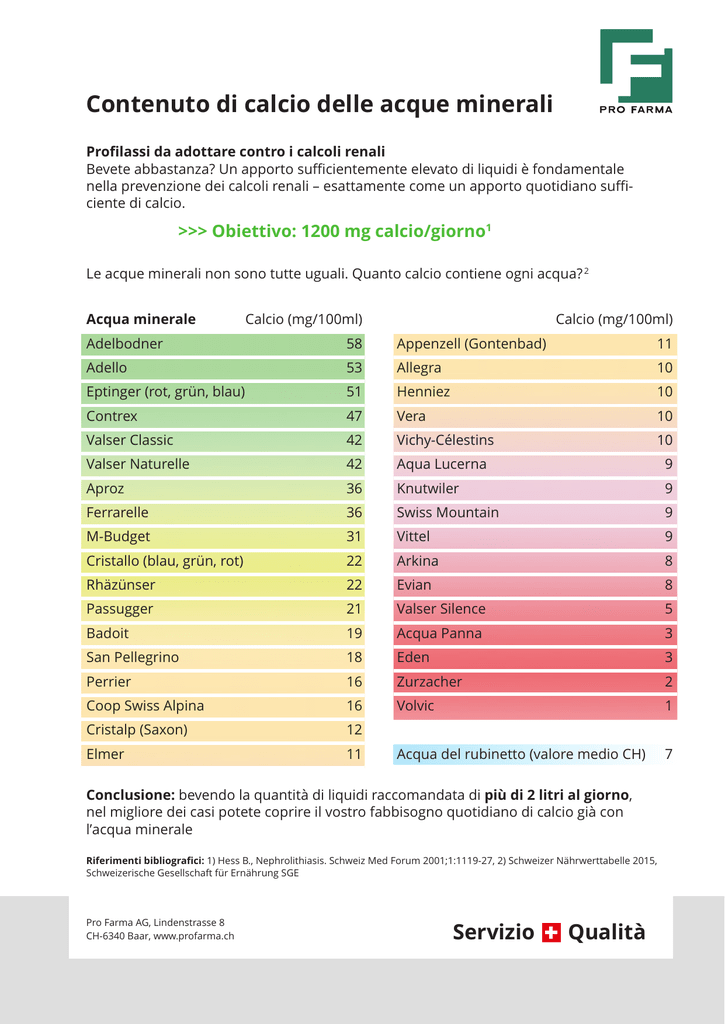 PRO FARMA

Contenuto di calcio delle acque minerali

Profilassi da adottare contro i calcoli renali
Bevete abbastanza? Un apporto sufficientemente elevato di liquidi è fondamentale nella prevenzione dei calcoli renali – esattamente come un apporto quotidiano sufficiente di calcio.

>>> Obiettivo: 1200 mg calcio/giorno$^1$

Le acque minerali non sono tutte uguali. Quanto calcio contiene ogni acqua?$^2$

| Acqua minerale | Calcio (mg/100ml) |
|---|---|
| Adelbodner | 58 |
| Adello | 53 |
| Eptinger (rot, grün, blau) | 51 |
| Contrex | 47 |
| Valser Classic | 42 |
| Valser Naturelle | 42 |
| Aproz | 36 |
| Ferrarelle | 36 |
| M-Budget | 31 |
| Cristallo (blau, grün, rot) | 22 |
| Rhäzünser | 22 |
| Passugger | 21 |
| Badoit | 19 |
| San Pellegrino | 18 |
| Perrier | 16 |
| Coop Swiss Alpina | 16 |
| Cristalp (Saxon) | 12 |
| Elmer | 11 |

| | Calcio (mg/100ml) |
|---|---|
| Appenzell (Gontenbad) | 11 |
| Allegra | 10 |
| Henniez | 10 |
| Vera | 10 |
| Vichy-Célestins | 10 |
| Aqua Lucerna | 9 |
| Knutwiler | 9 |
| Swiss Mountain | 9 |
| Vittel | 9 |
| Arkina | 8 |
| Evian | 8 |
| Valser Silence | 5 |
| Acqua Panna | 3 |
| Eden | 3 |
| Zurzacher | 2 |
| Volvic | 1 |
| Acqua del rubinetto (valore medio CH) | 7 |

Conclusione: bevendo la quantità di liquidi raccomandata di più di 2 litri al giorno, nel migliore dei casi potete coprire il vostro fabbisogno quotidiano di calcio già con l'acqua minerale

Riferimenti bibliografici: 1) Hess B., Nephrolithiasis. Schweiz Med Forum 2001;1:1119-27, 2) Schweizer Nährwerttabelle 2015, Schweizerische Gesellschaft für Ernährung SGE

Pro Farma AG, Lindenstrasse 8
CH-6340 Baar, www.profarma.ch

Servizio Qualità